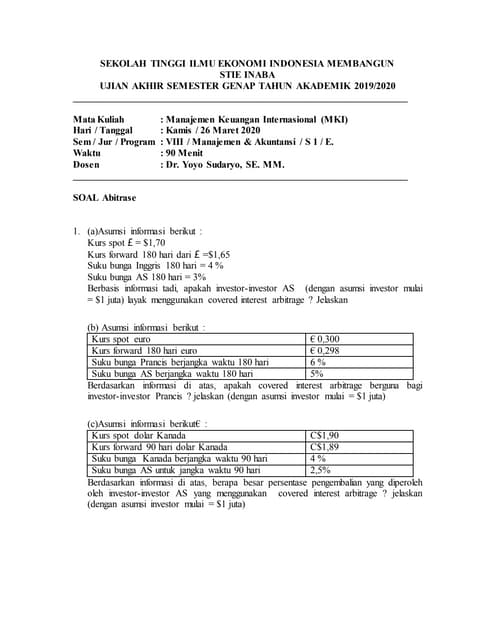 SEKOLAH TINGGI ILMU EKONOMI INDONESIA MEMBANGUN
STIE INABA
UJIAN AKHIR SEMESTER GENAP TAHUN AKADEMIK 2019/2020

Mata Kuliah : Manajemen Keuangan Internasional (MKI)
Hari / Tanggal : Kamis / 26 Maret 2020
Sem / Jur / Program : VIII / Manajemen & Akuntansi / S 1 / E.
Waktu : 90 Menit
Dosen : Dr. Yoyo Sudaryo, SE. MM.

SOAL Abitrase

1. (a)Asumsi informasi berikut :
Kurs spot £ = \$1,70
Kurs forward 180 hari dari £ =\$1,65
Suku bunga Inggris 180 hari = 4 %
Suku bunga AS 180 hari = 3%
Berbasis informasi tadi, apakah investor-investor AS (dengan asumsi investor mulai = \$1 juta) layak menggunakan covered interest arbitrage ? Jelaskan

(b) Asumsi informasi berikut :

| Kurs spot euro | € 0,300 |
|---|---|
| Kurs forward 180 hari euro | € 0,298 |
| Suku bunga Prancis berjangka waktu 180 hari | 6 % |
| Suku bunga AS berjangka waktu 180 hari | 5% |

Berdasarkan informasi di atas, apakah covered interest arbitrage berguna bagi investor-investor Prancis ? jelaskan (dengan asumsi investor mulai = \$1 juta)

(c)Asumsi informasi berikut€ :

| Kurs spot dolar Kanada | C\$1,90 |
|---|---|
| Kurs forward 90 hari dolar Kanada | C\$1,89 |
| Suku bunga Kanada berjangka waktu 90 hari | 4 % |
| Suku bunga AS untuk jangka waktu 90 hari | 2,5% |

Berdasarkan informasi di atas, berapa besar persentase pengembalian yang diperoleh oleh investor-investor AS yang menggunakan covered interest arbitrage ? jelaskan (dengan asumsi investor mulai = \$1 juta)